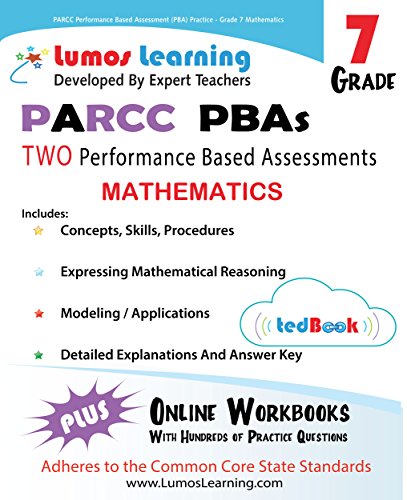 PARCC Performance Based Assessment (PBA) Practice - Grade 7 Mathematics

Lumos Learning
Developed By Expert Teachers

7
GRADE

PARCC PBAs
TWO Performance Based Assessments
MATHEMATICS

Includes:
Concepts, Skills, Procedures
Expressing Mathematical Reasoning
Modeling / Applications
Detailed Explanations And Answer Key

tedBook

PLUS
ONLINE WORKBOOKS
WITH HUNDREDS OF PRACTICE QUESTIONS

Adheres to the Common Core State Standards
www.LumosLearning.com